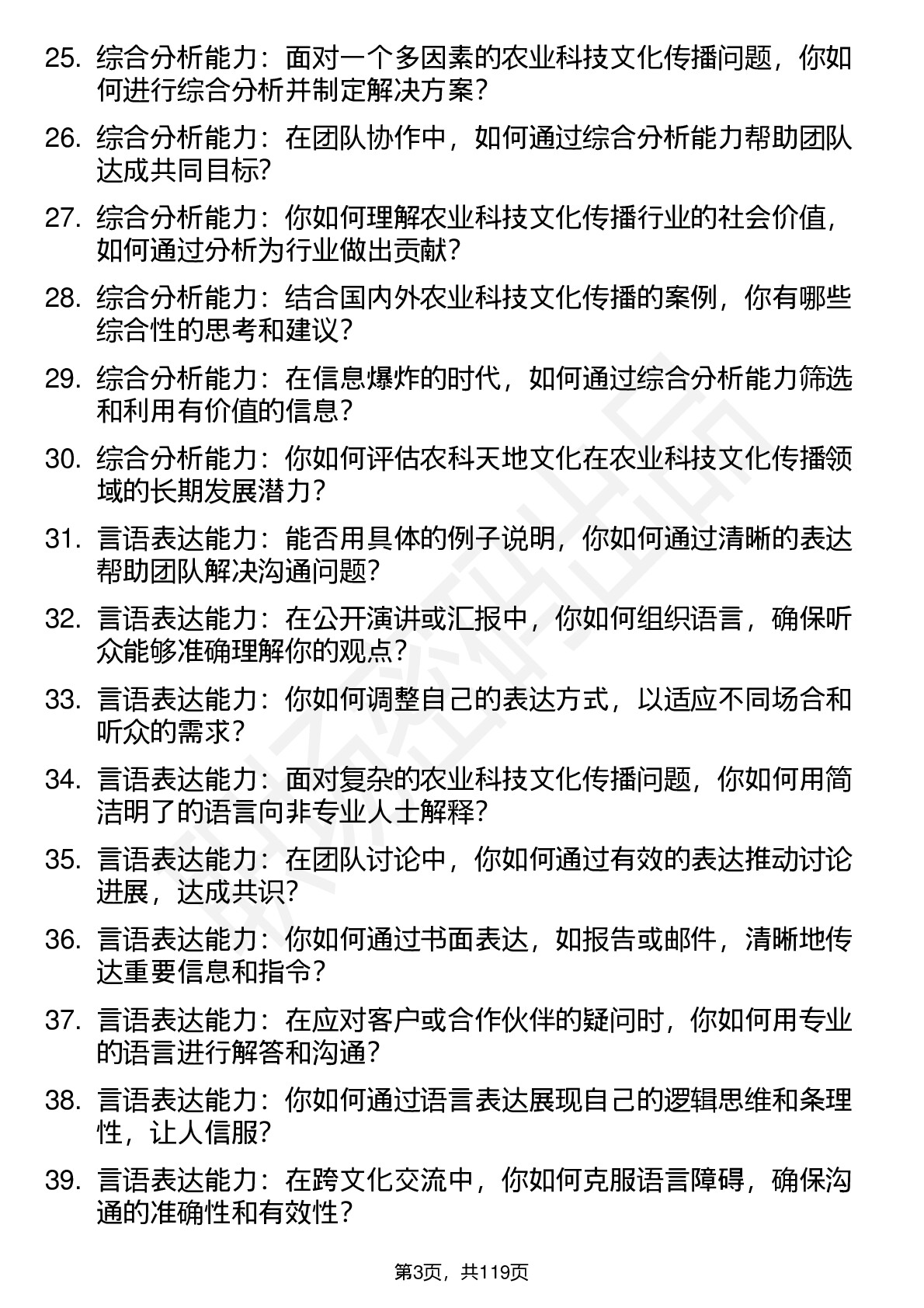 25. 综合分析能力：面对一个多因素的农业科技文化传播问题，你如何进行综合分析并制定解决方案？

26. 综合分析能力：在团队协作中，如何通过综合分析能力帮助团队达成共同目标？

27. 综合分析能力：你如何理解农业科技文化传播行业的社会价值，如何通过分析为行业做出贡献？

28. 综合分析能力：结合国内外农业科技文化传播的案例，你有哪些综合性的思考和建议？

29. 综合分析能力：在信息爆炸的时代，如何通过综合分析能力筛选和利用有价值的信息？

30. 综合分析能力：你如何评估农科天地文化在农业科技文化传播领域的长期发展潜力？

31. 言语表达能力：能否用具体的例子说明，你如何通过清晰的表达帮助团队解决沟通问题？

32. 言语表达能力：在公开演讲或汇报中，你如何组织语言，确保听众能够准确理解你的观点？

33. 言语表达能力：你如何调整自己的表达方式，以适应不同场合和听众的需求？

34. 言语表达能力：面对复杂的农业科技文化传播问题，你如何用简洁明了的语言向非专业人士解释？

35. 言语表达能力：在团队讨论中，你如何通过有效的表达推动讨论进展，达成共识？

36. 言语表达能力：你如何通过书面表达，如报告或邮件，清晰地传达重要信息和指令？

37. 言语表达能力：在应对客户或合作伙伴的疑问时，你如何用专业的语言进行解答和沟通？

38. 言语表达能力：你如何通过语言表达展现自己的逻辑思维和条理性，让人信服？

39. 言语表达能力：在跨文化交流中，你如何克服语言障碍，确保沟通的准确性和有效性？

第3页，共119页